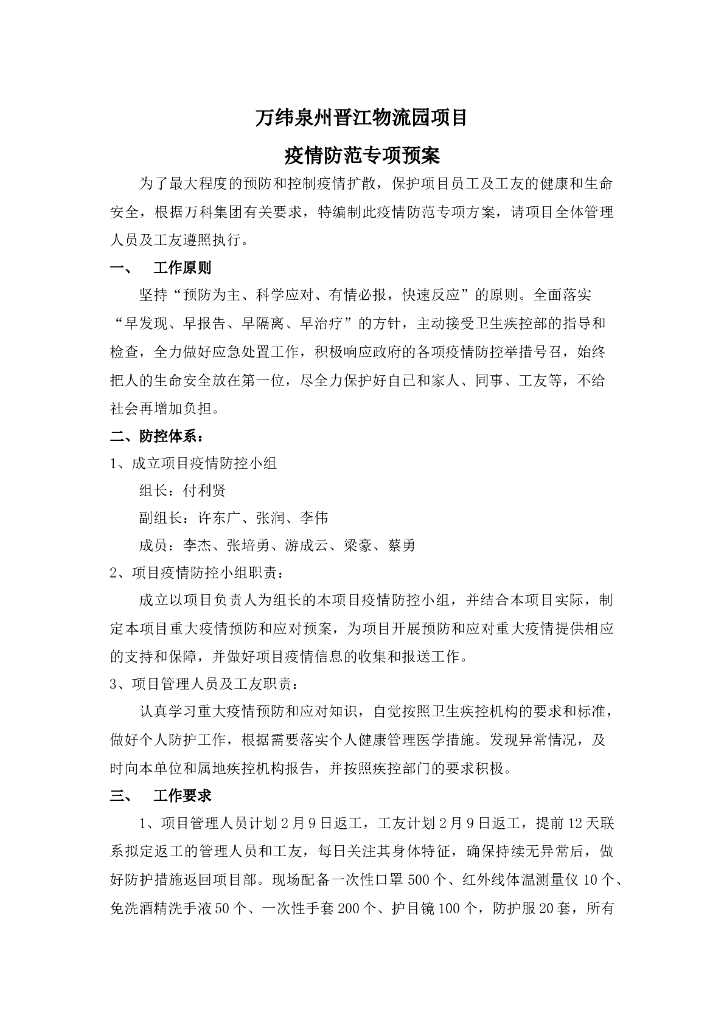 万纬泉州晋江物流园项目

疫情防范专项预案

为了最大程度的预防和控制疫情扩散，保护项目员工及工友的健康和生命安全，根据万科集团有关要求，特编制此疫情防范专项方案，请项目全体管理人员及工友遵照执行。

一、 工作原则

坚持“预防为主、科学应对、有情必报，快速反应”的原则。全面落实“早发现、早报告、早隔离、早治疗”的方针，主动接受卫生疾控部的指导和检查，全力做好应急处置工作，积极响应政府的各项疫情防控举措号召，始终把人的生命安全放在第一位，尽全力保护好自己和家人、同事、工友等，不给社会再增加负担。

二、防控体系：

1、成立项目疫情防控小组

组长：付利贤

副组长：许东广、张润、李伟

成员：李杰、张培勇、游成云、梁豪、蔡勇

2、项目疫情防控小组职责：

成立以项目负责人为组长的本项目疫情防控小组，并结合本项目实际，制定本项目重大疫情预防和应对预案，为项目开展预防和应对重大疫情提供相应的支持和保障，并做好项目疫情信息的收集和报送工作。

3、项目管理人员及工友职责：

认真学习重大疫情预防和应对知识，自觉按照卫生疾控机构的要求和标准，做好个人防护工作，根据需要落实个人健康管理医学措施。发现异常情况，及时向本单位和属地疾控机构报告，并按照疾控部门的要求积极。

三、 工作要求

1、项目管理人员计划2月9日返工，工友计划2月9日返工，提前12天联系拟定返工的管理人员和工友，每日关注其身体特征，确保持续无异常后，做好防护措施返回项目部。现场配备一次性口罩500个、红外线体温测量仪10个、免洗酒精洗手液50个、一次性手套200个、护目镜100个，防护服20套，所有